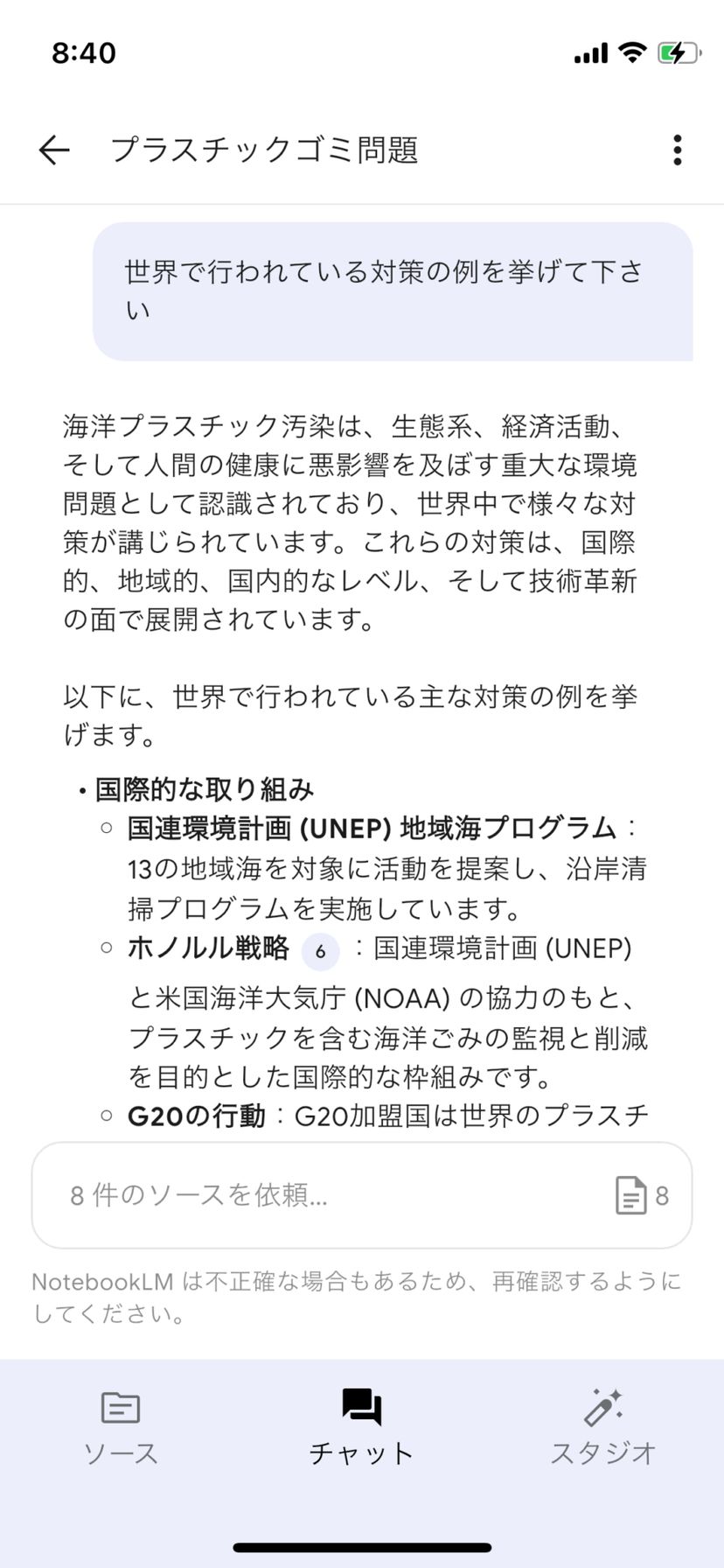 8:40

プラスチックゴミ問題

世界で行われている対策の例を挙げて下さい

海洋プラスチック汚染は、生態系、経済活動、そして人間の健康に悪影響を及ぼす重大な環境問題として認識されており、世界中で様々な対策が講じられています。これらの対策は、国際的、地域的、国内的なレベル、そして技術革新の面で展開されています。

以下に、世界で行われている主な対策の例を挙げます。

• 国際的な取り組み
  ○ 国連環境計画 (UNEP) 地域海プログラム：13の地域海を対象に活動を提案し、沿岸清掃プログラムを実施しています。
  ○ ホノルル戦略 6 ：国連環境計画 (UNEP) と米国海洋大気庁 (NOAA) の協力のもと、プラスチックを含む海洋ごみの監視と削減を目的とした国際的な枠組みです。
  ○ G20の行動：G20加盟国は世界のプラスチ

8 件のソースを依頼...

8

NotebookLM は不正確な場合もあるため、再確認するようにしてください。

ソース

チャット

スタジオ